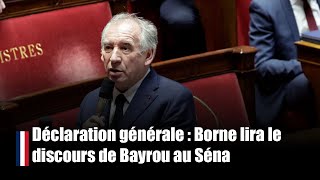 ISTRES

Déclaration générale : Borne lira le discours de Bayrou au Séna